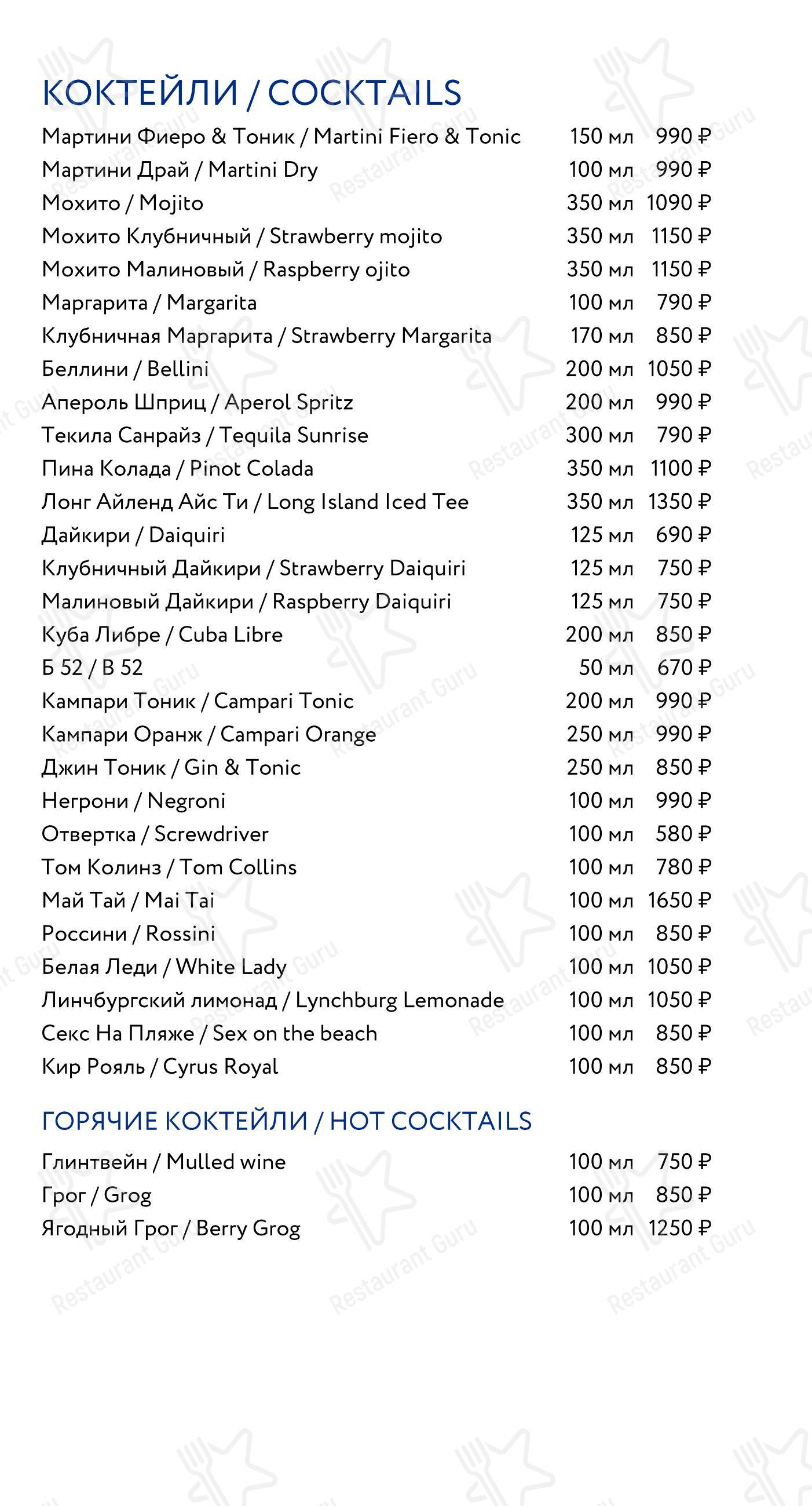 КОКТЕЙЛИ / COCKTAILS

| | | |
|---|---|---|
| Мартини Фиеро & Тоник / Martini Fiero & Tonic | 150 мл | 990 ₽ |
| Мартини Драй / Martini Dry | 100 мл | 990 ₽ |
| Мохито / Mojito | 350 мл | 1090 ₽ |
| Мохито Клубничный / Strawberry mojito | 350 мл | 1150 ₽ |
| Мохито Малиновый / Raspberry ojito | 350 мл | 1150 ₽ |
| Маргарита / Margarita | 100 мл | 790 ₽ |
| Клубничная Маргарита / Strawberry Margarita | 170 мл | 850 ₽ |
| Беллини / Bellini | 200 мл | 1050 ₽ |
| Апероль Шприц / Aperol Spritz | 200 мл | 990 ₽ |
| Текила Санрайз / Tequila Sunrise | 300 мл | 790 ₽ |
| Пина Колада / Pinot Colada | 350 мл | 1100 ₽ |
| Лонг Айленд Айс Ти / Long Island Iced Tee | 350 мл | 1350 ₽ |
| Дайкири / Daiquiri | 125 мл | 690 ₽ |
| Клубничный Дайкири / Strawberry Daiquiri | 125 мл | 750 ₽ |
| Малиновый Дайкири / Raspberry Daiquiri | 125 мл | 750 ₽ |
| Куба Либре / Cuba Libre | 200 мл | 850 ₽ |
| Б 52 / B 52 | 50 мл | 670 ₽ |
| Кампари Тоник / Campari Tonic | 200 мл | 990 ₽ |
| Кампари Оранж / Campari Orange | 250 мл | 990 ₽ |
| Джин Тоник / Gin & Tonic | 250 мл | 850 ₽ |
| Негрони / Negroni | 100 мл | 990 ₽ |
| Отвертка / Screwdriver | 100 мл | 580 ₽ |
| Том Колинз / Tom Collins | 100 мл | 780 ₽ |
| Май Тай / Mai Tai | 100 мл | 1650 ₽ |
| Россини / Rossini | 100 мл | 850 ₽ |
| Белая Леди / White Lady | 100 мл | 1050 ₽ |
| Линчбургский лимонад / Lynchburg Lemonade | 100 мл | 1050 ₽ |
| Секс На Пляже / Sex on the beach | 100 мл | 850 ₽ |
| Кир Рояль / Cyrus Royal | 100 мл | 850 ₽ |

ГОРЯЧИЕ КОКТЕЙЛИ / HOT COCKTAILS

| | | |
|---|---|---|
| Глинтвейн / Mulled wine | 100 мл | 750 ₽ |
| Грог / Grog | 100 мл | 850 ₽ |
| Ягодный Грог / Berry Grog | 100 мл | 1250 ₽ |

Restaurant Guru